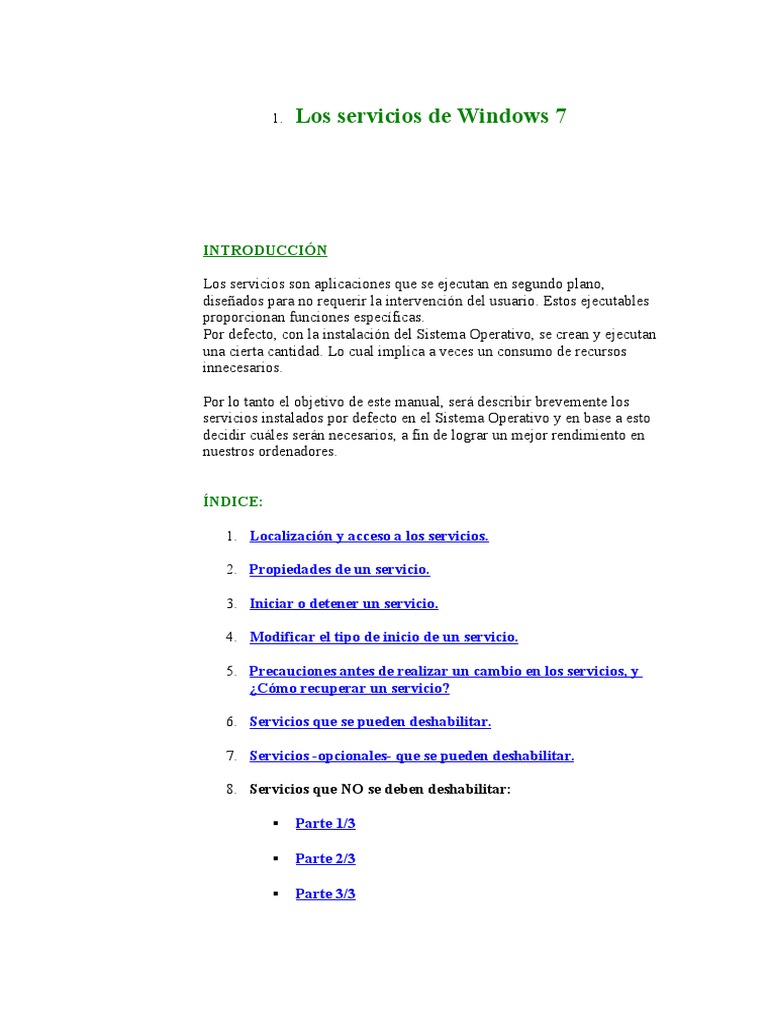 1. Los servicios de Windows 7

INTRODUCCIÓN

Los servicios son aplicaciones que se ejecutan en segundo plano, diseñados para no requerir la intervención del usuario. Estos ejecutables proporcionan funciones específicas.
Por defecto, con la instalación del Sistema Operativo, se crean y ejecutan una cierta cantidad. Lo cual implica a veces un consumo de recursos innecesarios.

Por lo tanto el objetivo de este manual, será describir brevemente los servicios instalados por defecto en el Sistema Operativo y en base a esto decidir cuáles serán necesarios, a fin de lograr un mejor rendimiento en nuestros ordenadores.

ÍNDICE:

1. Localización y acceso a los servicios.

2. Propiedades de un servicio.

3. Iniciar o detener un servicio.

4. Modificar el tipo de inicio de un servicio.

5. Precauciones antes de realizar un cambio en los servicios, y ¿Cómo recuperar un servicio?

6. Servicios que se pueden deshabilitar.

7. Servicios -opcionales- que se pueden deshabilitar.

8. Servicios que NO se deben deshabilitar:

▪ Parte 1/3

▪ Parte 2/3

▪ Parte 3/3